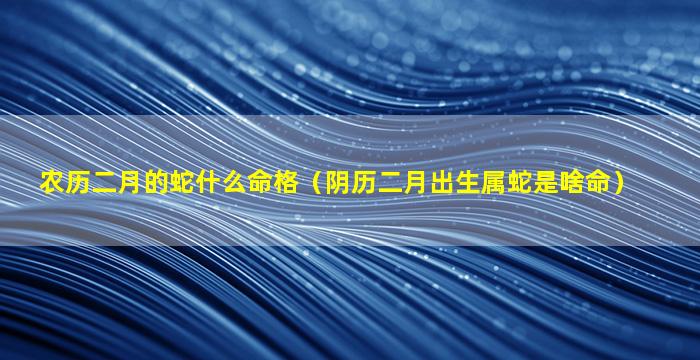 农历二月的蛇什么命格（阴历二月出生属蛇是啥命）